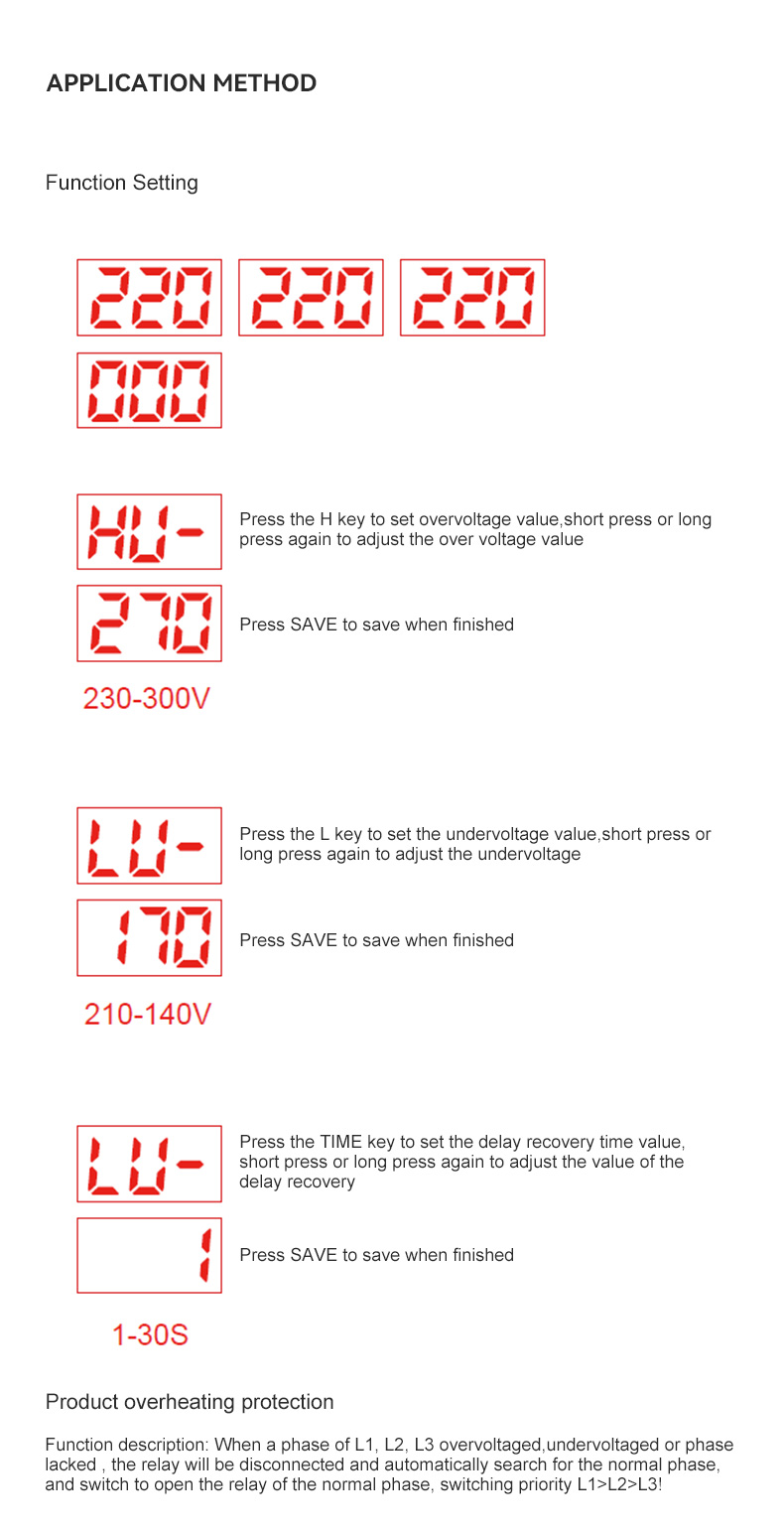 APPLICATION METHOD

Function Setting

220 220 220

000

HU-

Press the H key to set overvoltage value,short press or long press again to adjust the over voltage value

270

Press SAVE to save when finished

230-300V

LU-

Press the L key to set the undervoltage value,short press or long press again to adjust the undervoltage

170

Press SAVE to save when finished

210-140V

LU-

Press the TIME key to set the delay recovery time value, short press or long press again to adjust the value of the delay recovery

1

Press SAVE to save when finished

1-30S

Product overheating protection

Function description: When a phase of L1, L2, L3 overvoltaged,undervoltaged or phase lacked , the relay will be disconnected and automatically search for the normal phase, and switch to open the relay of the normal phase, switching priority L1>L2>L3!